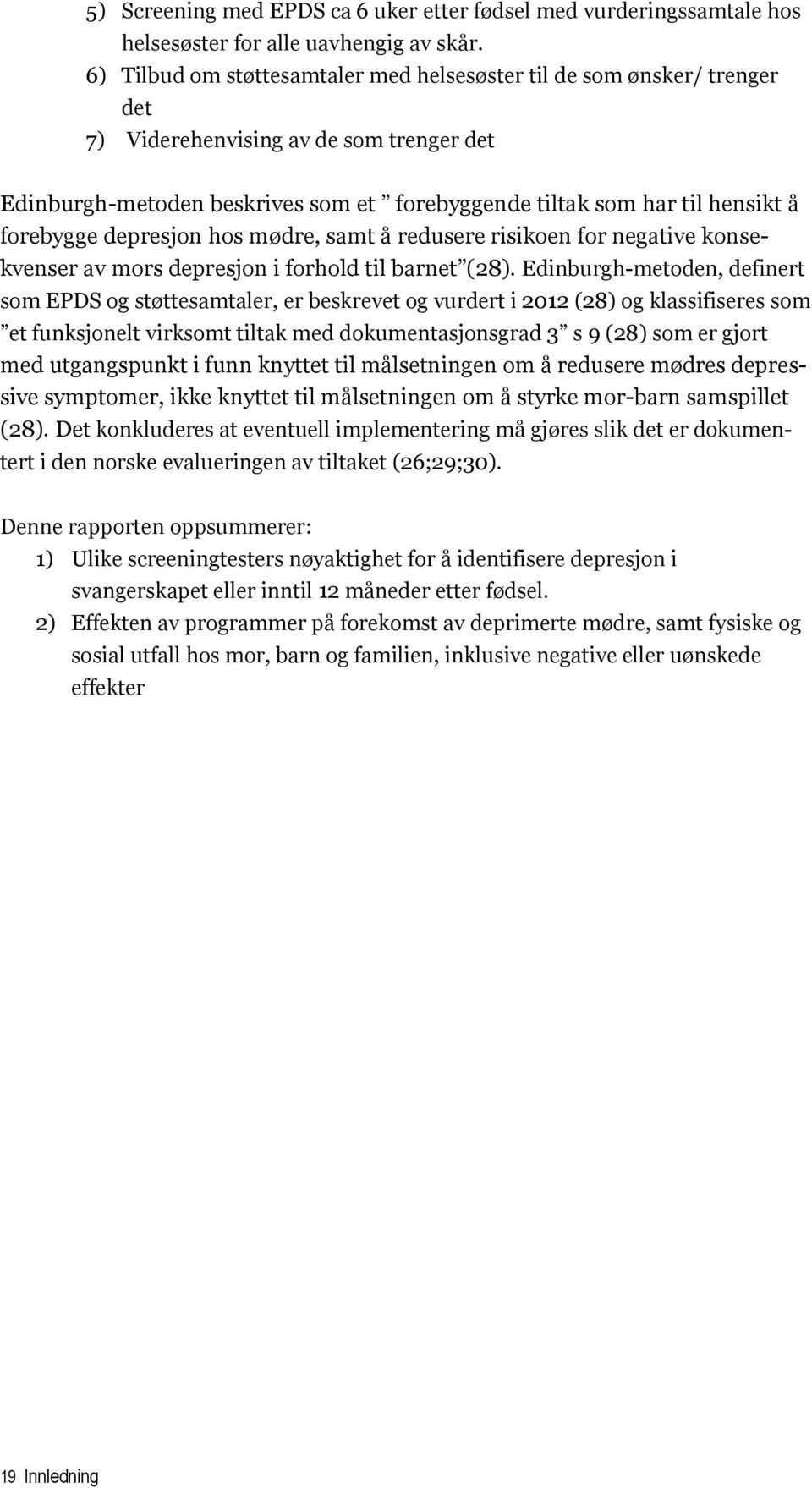 5) Screening med EPDS ca 6 uker etter fødsel med vurderingssamtale hos helsesøster for alle uavhengig av skår.
6) Tilbud om støttesamtaler med helsesøster til de som ønsker/ trenger det
7) Viderehenvising av de som trenger det

Edinburgh-metoden beskrives som et ” forebyggende tiltak som har til hensikt å forebygge depresjon hos mødre, samt å redusere risikoen for negative konsekvenser av mors depresjon i forhold til barnet”(28). Edinburgh-metoden, definert som EPDS og støttesamtaler, er beskrevet og vurdert i 2012 (28) og klassifiseres som ”et funksjonelt virksomt tiltak med dokumentasjonsgrad 3” s 9 (28) som er gjort med utgangspunkt i funn knyttet til målsetningen om å redusere mødres depressive symptomer, ikke knyttet til målsetningen om å styrke mor-barn samspillet (28). Det konkluderes at eventuell implementering må gjøres slik det er dokumentert i den norske evalueringen av tiltaket (26;29;30).

Denne rapporten oppsummerer:
1) Ulike screeningtesters nøyaktighet for å identifisere depresjon i svangerskapet eller inntil 12 måneder etter fødsel.
2) Effekten av programmer på forekomst av deprimerte mødre, samt fysiske og sosial utfall hos mor, barn og familien, inklusive negative eller uønskede effekter

19 Innledning